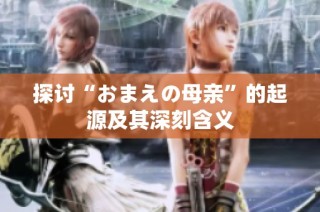 探讨“おまえの母亲”的起源及其深刻含义